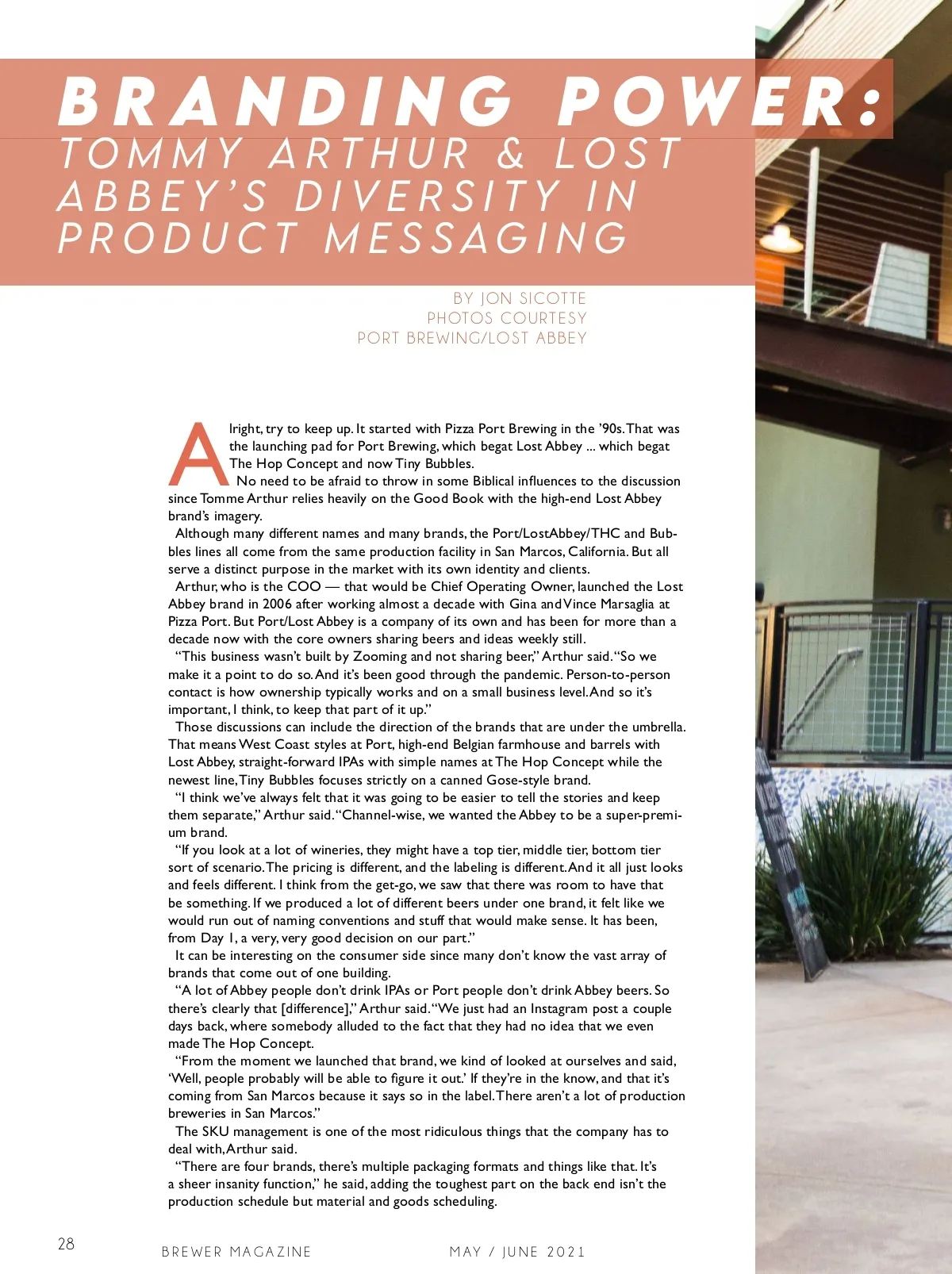 BRANDING POWER:
TOMMY ARTHUR & LOST ABBEY'S DIVERSITY IN PRODUCT MESSAGING

BY JON SICOTTE
PHOTOS COURTESY
PORT BREWING/LOST ABBEY

Alright, try to keep up. It started with Pizza Port Brewing in the '90s. That was the launching pad for Port Brewing, which begat Lost Abbey ... which begat The Hop Concept and now Tiny Bubbles.

No need to be afraid to throw in some Biblical influences to the discussion since Tomme Arthur relies heavily on the Good Book with the high-end Lost Abbey brand's imagery.

Although many different names and many brands, the Port/LostAbbey/THC and Bubbles lines all come from the same production facility in San Marcos, California. But all serve a distinct purpose in the market with its own identity and clients.

Arthur, who is the COO — that would be Chief Operating Owner, launched the Lost Abbey brand in 2006 after working almost a decade with Gina and Vince Marsaglia at Pizza Port. But Port/Lost Abbey is a company of its own and has been for more than a decade now with the core owners sharing beers and ideas weekly still.

"This business wasn't built by Zooming and not sharing beer," Arthur said. "So we make it a point to do so. And it's been good through the pandemic. Person-to-person contact is how ownership typically works and on a small business level. And so it's important, I think, to keep that part of it up."

Those discussions can include the direction of the brands that are under the umbrella. That means West Coast styles at Port, high-end Belgian farmhouse and barrels with Lost Abbey, straight-forward IPAs with simple names at The Hop Concept while the newest line, Tiny Bubbles focuses strictly on a canned Gose-style brand.

"I think we've always felt that it was going to be easier to tell the stories and keep them separate," Arthur said. "Channel-wise, we wanted the Abbey to be a super-premium brand.

"If you look at a lot of wineries, they might have a top tier, middle tier, bottom tier sort of scenario. The pricing is different, and the labeling is different. And it all just looks and feels different. I think from the get-go, we saw that there was room to have that be something. If we produced a lot of different beers under one brand, it felt like we would run out of naming conventions and stuff that would make sense. It has been, from Day 1, a very, very good decision on our part."

It can be interesting on the consumer side since many don't know the vast array of brands that come out of one building.

"A lot of Abbey people don't drink IPAs or Port people don't drink Abbey beers. So there's clearly that [difference]," Arthur said. "We just had an Instagram post a couple days back, where somebody alluded to the fact that they had no idea that we even made The Hop Concept.

"From the moment we launched that brand, we kind of looked at ourselves and said, 'Well, people probably will be able to figure it out.' If they're in the know, and that it's coming from San Marcos because it says so in the label. There aren't a lot of production breweries in San Marcos."

The SKU management is one of the most ridiculous things that the company has to deal with, Arthur said.

"There are four brands, there's multiple packaging formats and things like that. It's a sheer insanity function," he said, adding the toughest part on the back end isn't the production schedule but material and goods scheduling.

28 BREWER MAGAZINE MAY / JUNE 2021